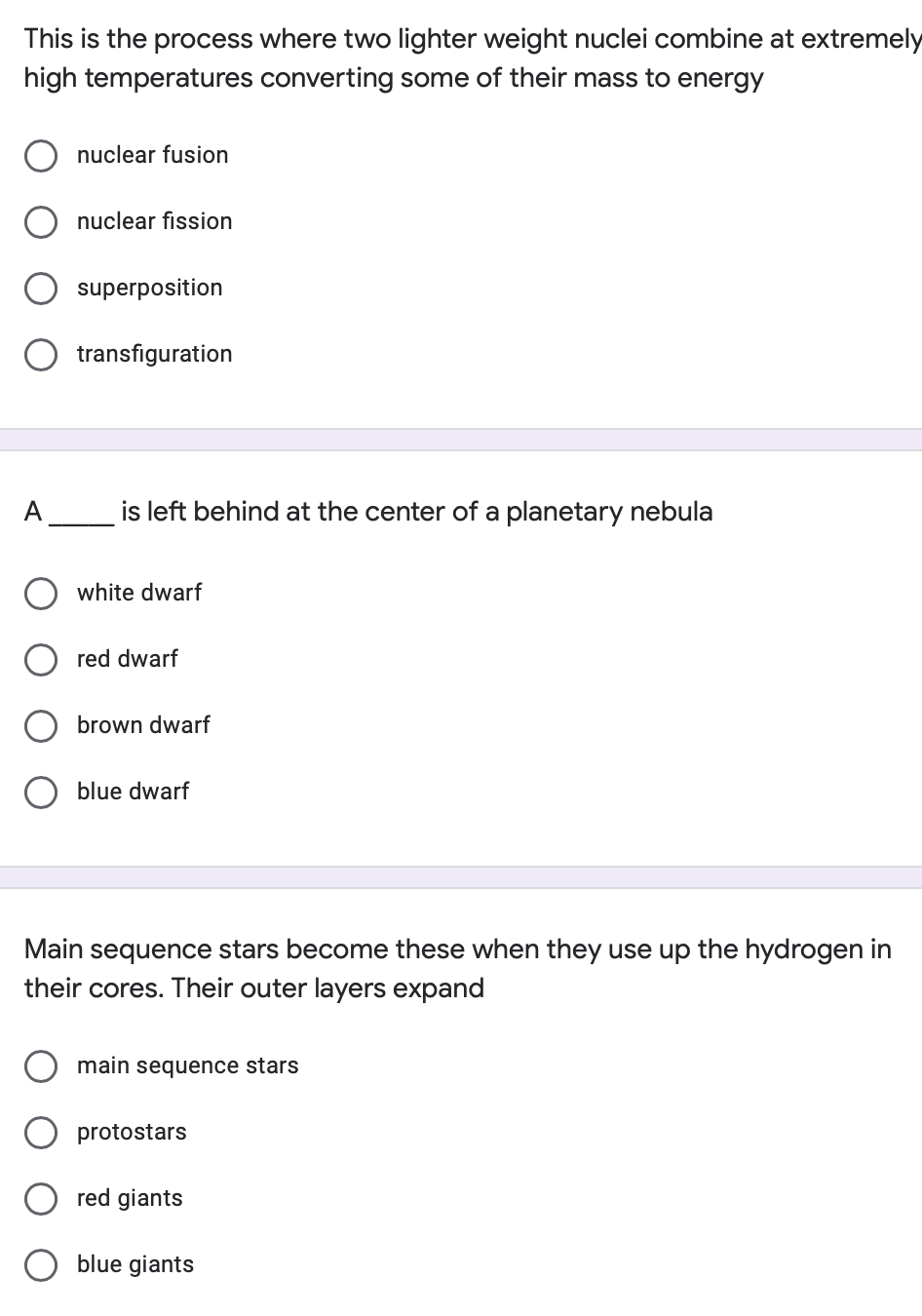 This is the process where two lighter weight nuclei combine at extremely high temperatures converting some of their mass to energy

nuclear fusion

nuclear fission

superposition

transfiguration

A _____ is left behind at the center of a planetary nebula

white dwarf

red dwarf

brown dwarf

blue dwarf

Main sequence stars become these when they use up the hydrogen in their cores. Their outer layers expand

main sequence stars

protostars

red giants

blue giants